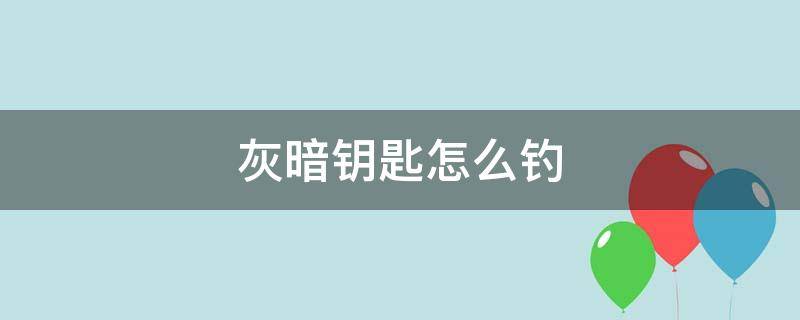 灰暗钥匙怎么钓